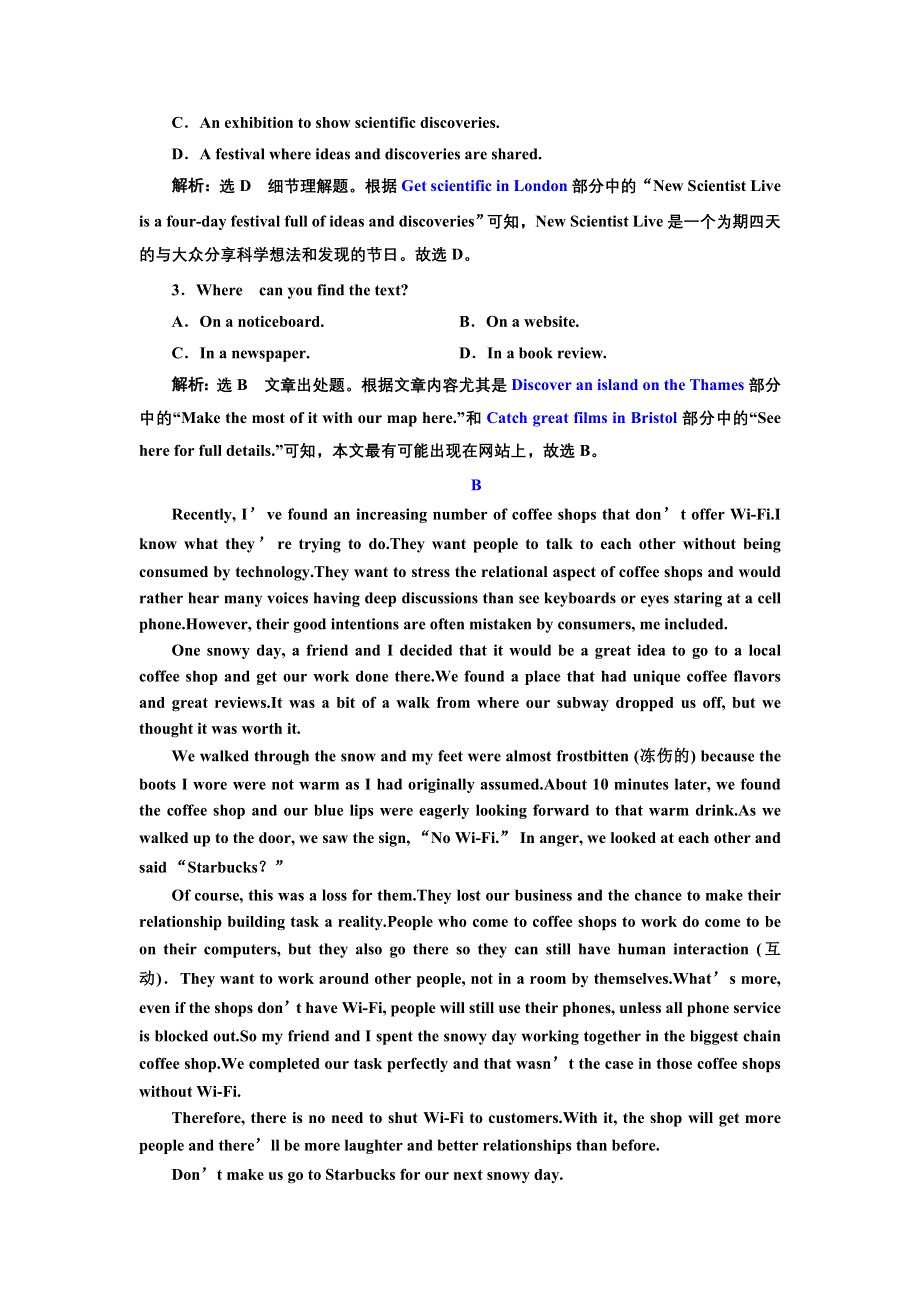 C．An exhibition to show scientific discoveries.

D．A festival where ideas and discoveries are shared.

解析：选 D　细节理解题。根据 Get scientific in London 部分中的“New Scientist Live is a four-day festival full of ideas and discoveries”可知，New Scientist Live 是一个为期四天的与大众分享科学想法和发现的节日。故选 D。

3．Where　can you find the text?

A．On a noticeboard.　　B．On a website.

C．In a newspaper.　　D．In a book review.

解析：选 B　文章出处题。根据文章内容尤其是 Discover an island on the Thames 部分中的“Make the most of it with our map here.”和 Catch great films in Bristol 部分中的“See here for full details.”可知，本文最有可能出现在网站上，故选 B。

B

Recently, I’ve found an increasing number of coffee shops that don’t offer Wi-Fi.I know what they’re trying to do.They want people to talk to each other without being consumed by technology.They want to stress the relational aspect of coffee shops and would rather hear many voices having deep discussions than see keyboards or eyes staring at a cell phone.However, their good intentions are often mistaken by consumers, me included.

One snowy day, a friend and I decided that it would be a great idea to go to a local coffee shop and get our work done there.We found a place that had unique coffee flavors and great reviews.It was a bit of a walk from where our subway dropped us off, but we thought it was worth it.

We walked through the snow and my feet were almost frostbitten (冻伤的) because the boots I wore were not warm as I had originally assumed.About 10 minutes later, we found the coffee shop and our blue lips were eagerly looking forward to that warm drink.As we walked up to the door, we saw the sign, “No Wi-Fi.” In anger, we looked at each other and said “Starbucks?”

Of course, this was a loss for them.They lost our business and the chance to make their relationship building task a reality.People who come to coffee shops to work do come to be on their computers, but they also go there so they can still have human interaction (互动). They want to work around other people, not in a room by themselves.What’s more, even if the shops don’t have Wi-Fi, people will still use their phones, unless all phone service is blocked out.So my friend and I spent the snowy day working together in the biggest chain coffee shop.We completed our task perfectly and that wasn’t the case in those coffee shops without Wi-Fi.

Therefore, there is no need to shut Wi-Fi to customers.With it, the shop will get more people and there’ll be more laughter and better relationships than before.

Don’t make us go to Starbucks for our next snowy day.